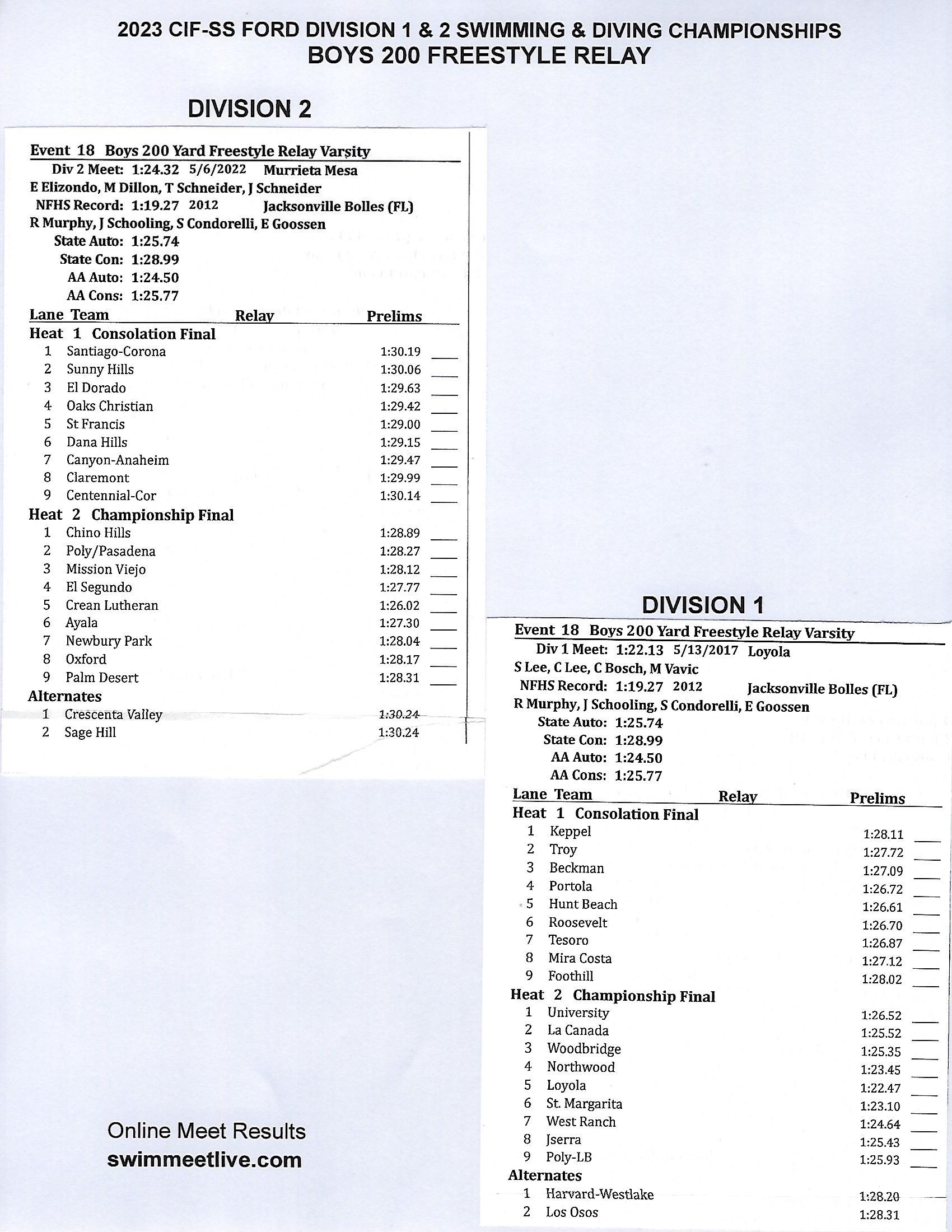 2023 CIF-SS FORD DIVISION 1 & 2 SWIMMING & DIVING CHAMPIONSHIPS
BOYS 200 FREESTYLE RELAY

DIVISION 2

Event 18 Boys 200 Yard Freestyle Relay Varsity
Div 2 Meet: 1:24.32 5/6/2022 Murrieta Mesa
E Elizondo, M Dillon, T Schneider, J Schneider
NFHS Record: 1:19.27 2012 Jacksonville Bolles (FL)
R Murphy, J Schooling, S Condorelli, E Goossen
State Auto: 1:25.74
State Con: 1:28.99
AA Auto: 1:24.50
AA Cons: 1:25.77

| Lane | Team | Relay | Prelims |
|---|---|---|---|
| Heat 1 Consolation Final | | | |
| 1 | Santiago-Corona | | 1:30.19 |
| 2 | Sunny Hills | | 1:30.06 |
| 3 | El Dorado | | 1:29.63 |
| 4 | Oaks Christian | | 1:29.42 |
| 5 | St Francis | | 1:29.00 |
| 6 | Dana Hills | | 1:29.15 |
| 7 | Canyon-Anaheim | | 1:29.47 |
| 8 | Claremont | | 1:29.99 |
| 9 | Centennial-Cor | | 1:30.14 |
| Heat 2 Championship Final | | | |
| 1 | Chino Hills | | 1:28.89 |
| 2 | Poly/Pasadena | | 1:28.27 |
| 3 | Mission Viejo | | 1:28.12 |
| 4 | El Segundo | | 1:27.77 |
| 5 | Crean Lutheran | | 1:26.02 |
| 6 | Ayala | | 1:27.30 |
| 7 | Newbury Park | | 1:28.04 |
| 8 | Oxford | | 1:28.17 |
| 9 | Palm Desert | | 1:28.31 |
| Alternates | | | |
| 1 | Crescenta Valley | | 1:30.24 |
| 2 | Sage Hill | | 1:30.24 |

Online Meet Results
swimmeetlive.com

DIVISION 1

Event 18 Boys 200 Yard Freestyle Relay Varsity
Div 1 Meet: 1:22.13 5/13/2017 Loyola
S Lee, C Lee, C Bosch, M Vavic
NFHS Record: 1:19.27 2012 Jacksonville Bolles (FL)
R Murphy, J Schooling, S Condorelli, E Goossen
State Auto: 1:25.74
State Con: 1:28.99
AA Auto: 1:24.50
AA Cons: 1:25.77

| Lane | Team | Relay | Prelims |
|---|---|---|---|
| Heat 1 Consolation Final | | | |
| 1 | Keppel | | 1:28.11 |
| 2 | Troy | | 1:27.72 |
| 3 | Beckman | | 1:27.09 |
| 4 | Portola | | 1:26.72 |
| 5 | Hunt Beach | | 1:26.61 |
| 6 | Roosevelt | | 1:26.70 |
| 7 | Tesoro | | 1:26.87 |
| 8 | Mira Costa | | 1:27.12 |
| 9 | Foothill | | 1:28.02 |
| Heat 2 Championship Final | | | |
| 1 | University | | 1:26.52 |
| 2 | La Canada | | 1:25.52 |
| 3 | Woodbridge | | 1:25.35 |
| 4 | Northwood | | 1:23.45 |
| 5 | Loyola | | 1:22.47 |
| 6 | St. Margarita | | 1:23.10 |
| 7 | West Ranch | | 1:24.64 |
| 8 | Jserra | | 1:25.43 |
| 9 | Poly-LB | | 1:25.93 |
| Alternates | | | |
| 1 | Harvard-Westlake | | 1:28.20 |
| 2 | Los Osos | | 1:28.31 |